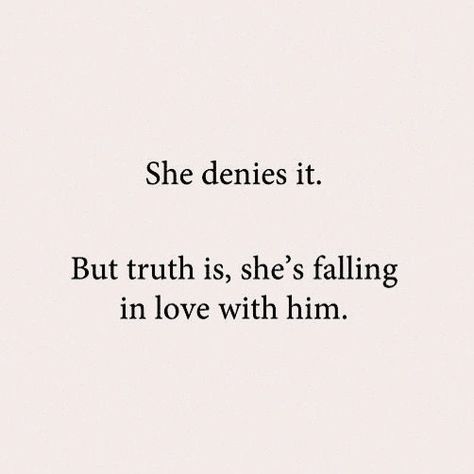 She denies it.

But truth is, she’s falling in love with him.